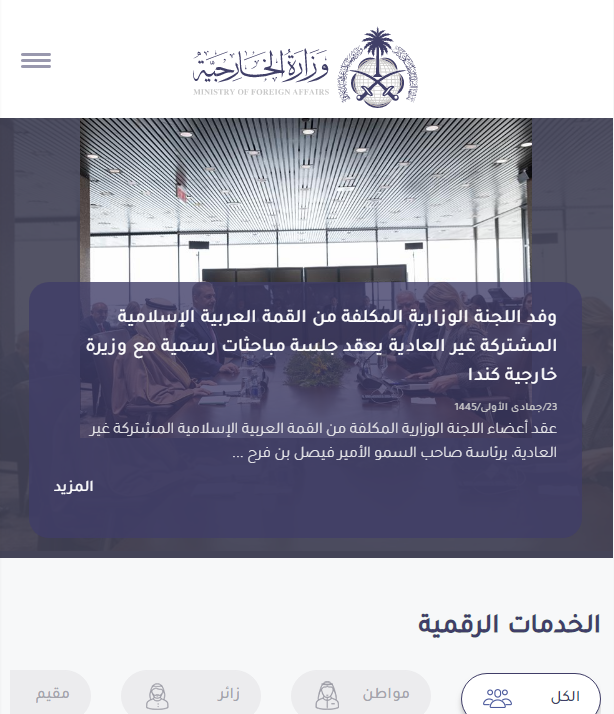 وزارة الخارجية
MINISTRY OF FOREIGN AFFAIRS

وفد اللجنة الوزارية المكلفة من القمة العربية الإسلامية المشتركة غير العادية يعقد جلسة مباحثات رسمية مع وزيرة خارجية كندا

23/جمادى الأولى/1445

عقد أعضاء اللجنة الوزارية المكلفة من القمة العربية الإسلامية المشتركة غير العادية، برئاسة صاحب السمو الأمير فيصل بن فرح ...

المزيد

الخدمات الرقمية

الكل

مواطن

زائر

مقيم